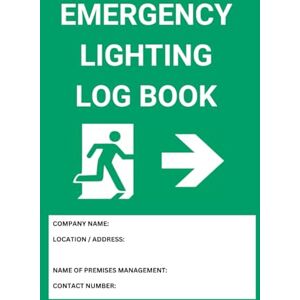 EMERGENCY LIGHTING LOG BOOK

COMPANY NAME:

LOCATION / ADDRESS:

NAME OF PREMISES MANAGEMENT:

CONTACT NUMBER: